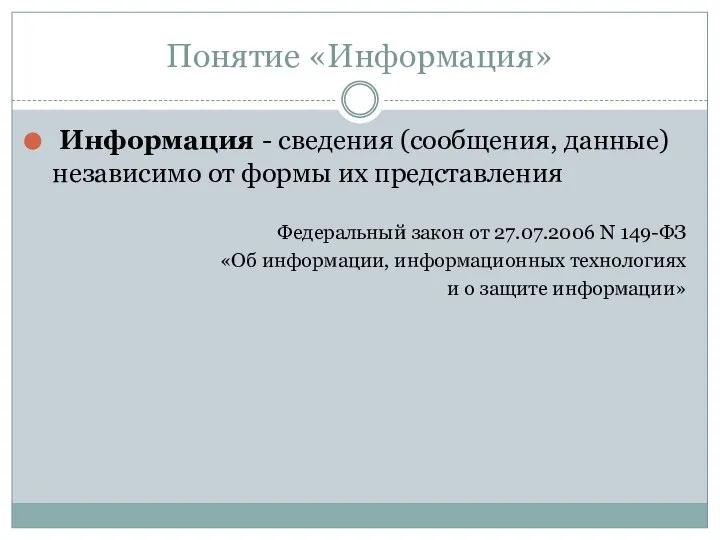 Понятие «Информация»

Информация - сведения (сообщения, данные) независимо от формы их представления

Федеральный закон от 27.07.2006 N 149-ФЗ
«Об информации, информационных технологиях
и о защите информации»